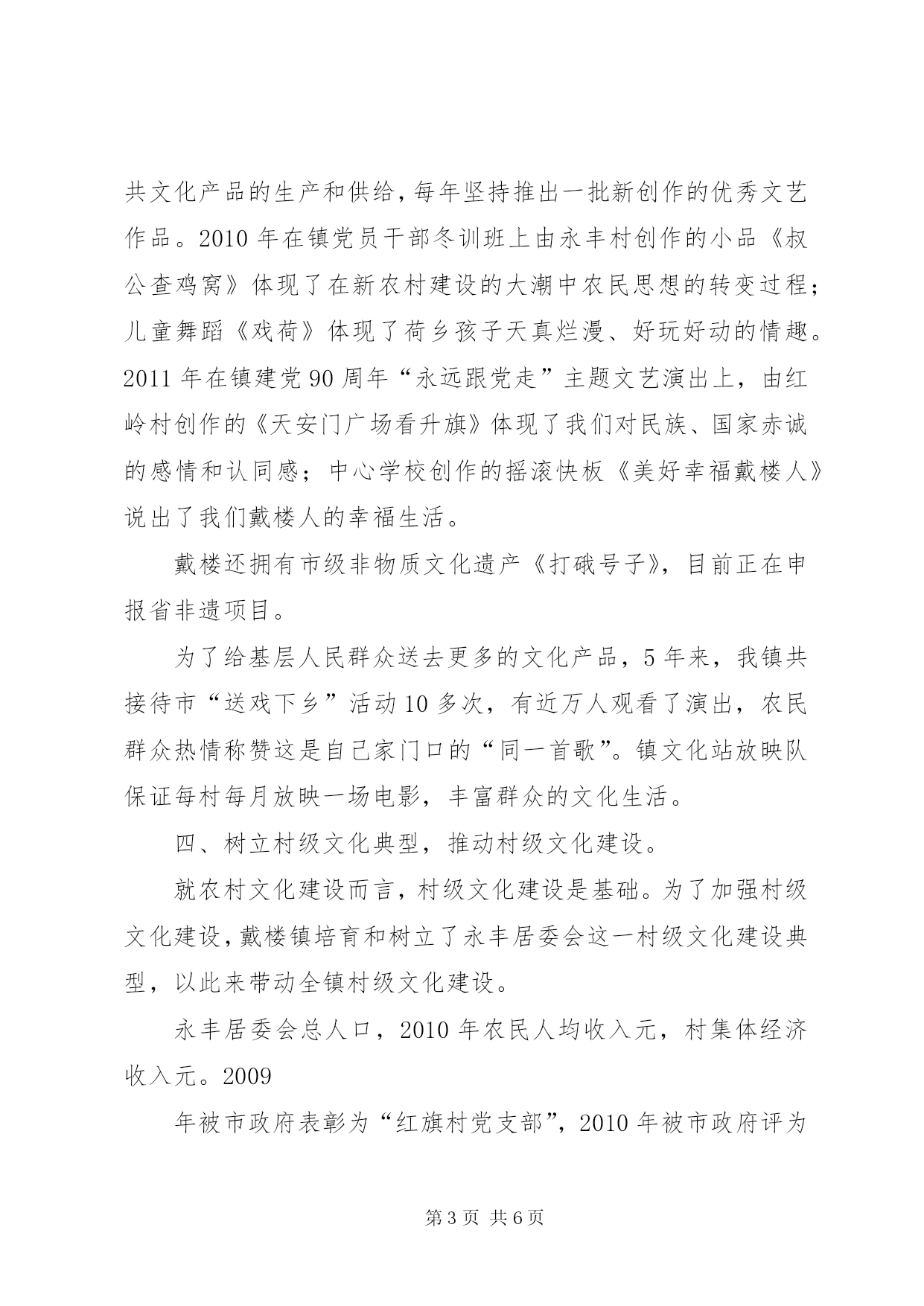 共文化产品的生产和供给，每年坚持推出一批新创作的优秀文艺作品。2010 年在镇党员干部冬训班上由永丰村创作的小品《叔公查鸡窝》体现了在新农村建设的大潮中农民思想的转变过程；儿童舞蹈《戏荷》体现了荷乡孩子天真烂漫、好玩好动的情趣。2011 年在镇建党 90 周年“永远跟党走”主题文艺演出上，由红岭村创作的《天安门广场看升旗》体现了我们对民族、国家赤诚的感情和认同感；中心学校创作的摇滚快板《美好幸福戴楼人》说出了我们戴楼人的幸福生活。

戴楼还拥有市级非物质文化遗产《打硪号子》，目前正在申报省非遗项目。

为了给基层人民群众送去更多的文化产品，5 年来，我镇共接待市“送戏下乡”活动 10 多次，有近万人观看了演出，农民群众热情称赞这是自己家门口的“同一首歌”。镇文化站放映队保证每村每月放映一场电影，丰富群众的文化生活。

四、树立村级文化典型，推动村级文化建设。

就农村文化建设而言，村级文化建设是基础。为了加强村级文化建设，戴楼镇培育和树立了永丰居委会这一村级文化建设典型，以此来带动全镇村级文化建设。

永丰居委会总人口，2010 年农民人均收入元，村集体经济收入元。2009

年被市政府表彰为“红旗村党支部”，2010 年被市政府评为

第 3 页 共 6 页